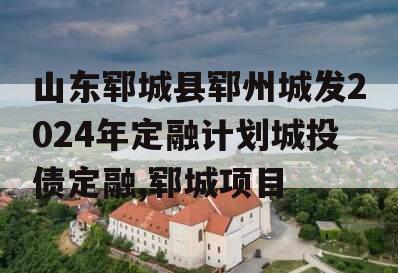 山东郓城县郓州城发2024年定融计划城投债定融,郓城项目